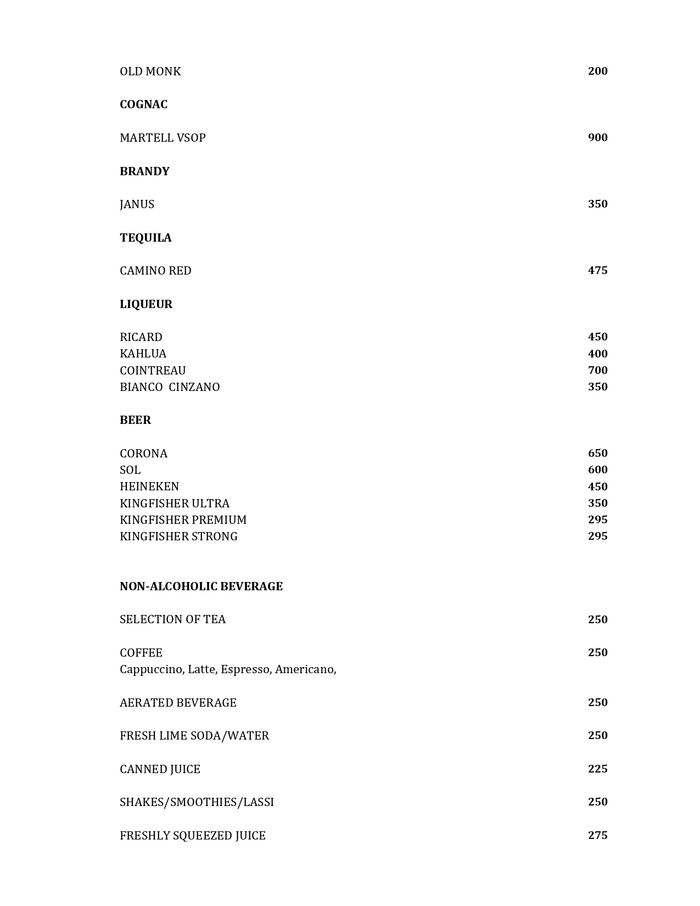 OLD MONK 200

COGNAC

MARTELL VSOP 900

BRANDY

JANUS 350

TEQUILA

CAMINO RED 475

LIQUEUR

RICARD 450
KAHLUA 400
COINTREAU 700
BIANCO CINZANO 350

BEER

CORONA 650
SOL 600
HEINEKEN 450
KINGFISHER ULTRA 350
KINGFISHER PREMIUM 295
KINGFISHER STRONG 295

NON-ALCOHOLIC BEVERAGE

SELECTION OF TEA 250

COFFEE 250
Cappuccino, Latte, Espresso, Americano,

AERATED BEVERAGE 250

FRESH LIME SODA/WATER 250

CANNED JUICE 225

SHAKES/SMOOTHIES/LASSI 250

FRESHLY SQUEEZED JUICE 275